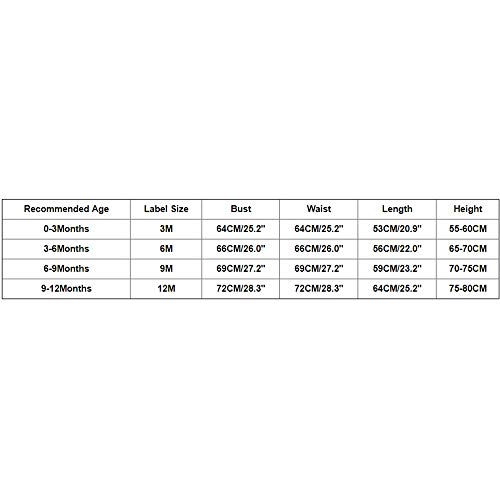 | Recommended Age | Label Size | Bust | Waist | Length | Height |
|---|---|---|---|---|---|
| 0-3Months | 3M | 64CM/25.2" | 64CM/25.2" | 53CM/20.9" | 55-60CM |
| 3-6Months | 6M | 66CM/26.0" | 66CM/26.0" | 56CM/22.0" | 65-70CM |
| 6-9Months | 9M | 69CM/27.2" | 69CM/27.2" | 59CM/23.2" | 70-75CM |
| 9-12Months | 12M | 72CM/28.3" | 72CM/28.3" | 64CM/25.2" | 75-80CM |